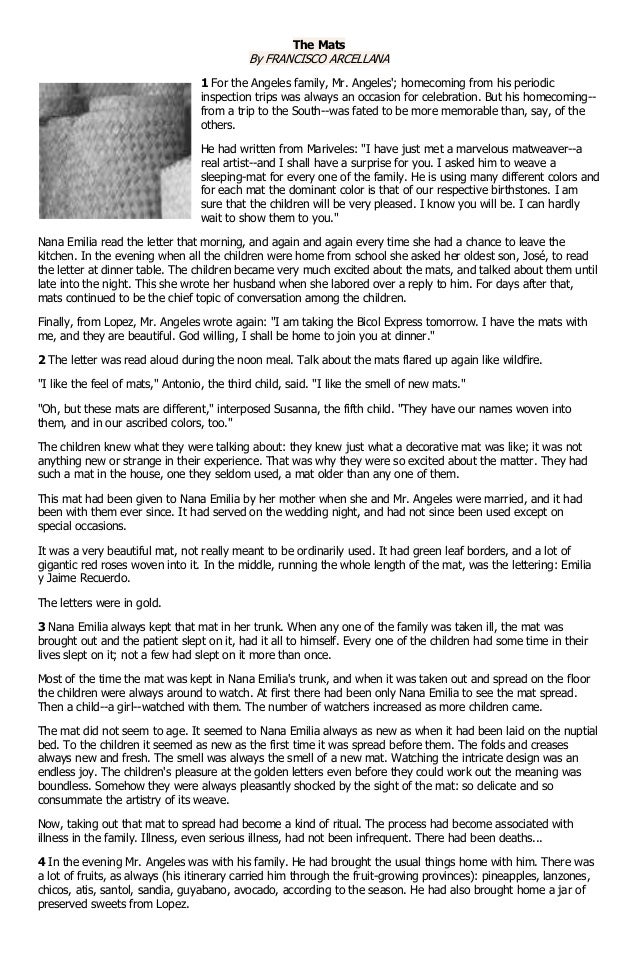 The Mats
By FRANCISCO ARCELLANA

1 For the Angeles family, Mr. Angeles'; homecoming from his periodic inspection trips was always an occasion for celebration. But his homecoming--from a trip to the South--was fated to be more memorable than, say, of the others.

He had written from Mariveles: "I have just met a marvelous matweaver--a real artist--and I shall have a surprise for you. I asked him to weave a sleeping-mat for every one of the family. He is using many different colors and for each mat the dominant color is that of our respective birthstones. I am sure that the children will be very pleased. I know you will be. I can hardly wait to show them to you."

Nana Emilia read the letter that morning, and again and again every time she had a chance to leave the kitchen. In the evening when all the children were home from school she asked her oldest son, José, to read the letter at dinner table. The children became very much excited about the mats, and talked about them until late into the night. This she wrote her husband when she labored over a reply to him. For days after that, mats continued to be the chief topic of conversation among the children.

Finally, from Lopez, Mr. Angeles wrote again: "I am taking the Bicol Express tomorrow. I have the mats with me, and they are beautiful. God willing, I shall be home to join you at dinner."

2 The letter was read aloud during the noon meal. Talk about the mats flared up again like wildfire.

"I like the feel of mats," Antonio, the third child, said. "I like the smell of new mats."

"Oh, but these mats are different," interposed Susanna, the fifth child. "They have our names woven into them, and in our ascribed colors, too."

The children knew what they were talking about: they knew just what a decorative mat was like; it was not anything new or strange in their experience. That was why they were so excited about the matter. They had such a mat in the house, one they seldom used, a mat older than any one of them.

This mat had been given to Nana Emilia by her mother when she and Mr. Angeles were married, and it had been with them ever since. It had served on the wedding night, and had not since been used except on special occasions.

It was a very beautiful mat, not really meant to be ordinarily used. It had green leaf borders, and a lot of gigantic red roses woven into it. In the middle, running the whole length of the mat, was the lettering: Emilia y Jaime Recuerdo.

The letters were in gold.

3 Nana Emilia always kept that mat in her trunk. When any one of the family was taken ill, the mat was brought out and the patient slept on it, had it all to himself. Every one of the children had some time in their lives slept on it; not a few had slept on it more than once.

Most of the time the mat was kept in Nana Emilia's trunk, and when it was taken out and spread on the floor the children were always around to watch. At first there had been only Nana Emilia to see the mat spread. Then a child--a girl--watched with them. The number of watchers increased as more children came.

The mat did not seem to age. It seemed to Nana Emilia always as new as when it had been laid on the nuptial bed. To the children it seemed as new as the first time it was spread before them. The folds and creases always new and fresh. The smell was always the smell of a new mat. Watching the intricate design was an endless joy. The children's pleasure at the golden letters even before they could work out the meaning was boundless. Somehow they were always pleasantly shocked by the sight of the mat: so delicate and so consummate the artistry of its weave.

Now, taking out that mat to spread had become a kind of ritual. The process had become associated with illness in the family. Illness, even serious illness, had not been infrequent. There had been deaths...

4 In the evening Mr. Angeles was with his family. He had brought the usual things home with him. There was a lot of fruits, as always (his itinerary carried him through the fruit-growing provinces): pineapples, lanzones, chicos, atis, santol, sandia, guyabano, avocado, according to the season. He had also brought home a jar of preserved sweets from Lopez.